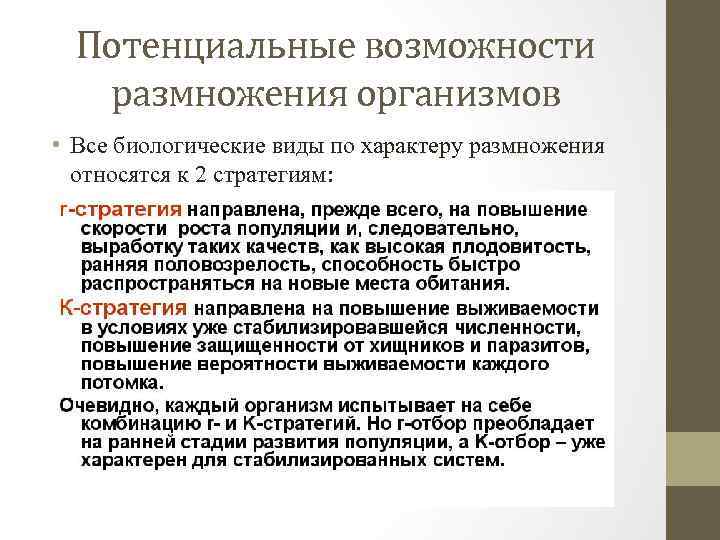 Потенциальные возможности размножения организмов

• Все биологические виды по характеру размножения относятся к 2 стратегиям:

r-стратегия направлена, прежде всего, на повышение скорости роста популяции и, следовательно, выработку таких качеств, как высокая плодовитость, ранняя половозрелость, способность быстро распространяться на новые места обитания.

К-стратегия направлена на повышение выживаемости в условиях уже стабилизировавшейся численности, повышение защищенности от хищников и паразитов, повышение вероятности выживаемости каждого потомка.

Очевидно, каждый организм испытывает на себе комбинацию r- и К-стратегий. Но r-отбор преобладает на ранней стадии развития популяции, а К-отбор – уже характерен для стабилизированных систем.